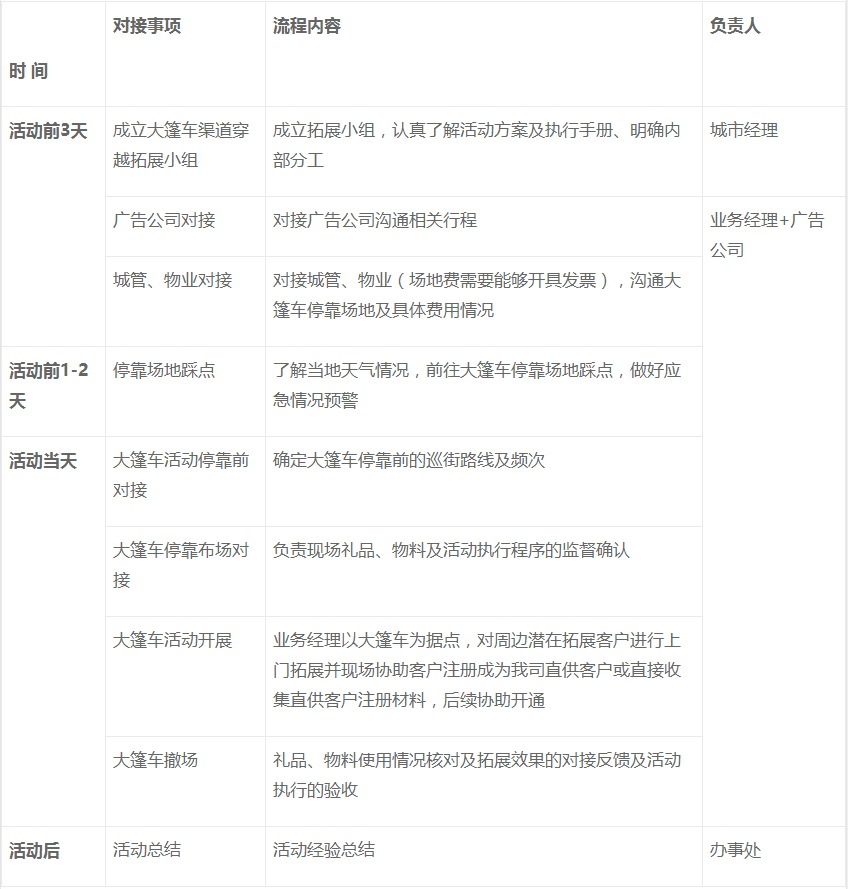 | 时 间 | 对接事项 | 流程内容 | 负责人 |
|---|---|---|---|
| 活动前3天 | 成立大篷车渠道穿越拓展小组 | 成立拓展小组，认真了解活动方案及执行手册、明确内部分工 | 城市经理 |
|  | 广告公司对接 | 对接广告公司沟通相关行程 | 业务经理+广告公司 |
|  | 城管、物业对接 | 对接城管、物业（场地费需要能够开具发票），沟通大篷车停靠场地及具体费用情况 |  |
| 活动前1-2天 | 停靠场地踩点 | 了解当地天气情况，前往大篷车停靠场地踩点，做好应急情况预警 |  |
| 活动当天 | 大篷车活动停靠前对接 | 确定大篷车停靠前的巡街路线及频次 |  |
|  | 大篷车停靠布场对接 | 负责现场礼品、物料及活动执行程序的监督确认 |  |
|  | 大篷车活动开展 | 业务经理以大篷车为据点，对周边潜在拓展客户进行上门拓展并现场协助客户注册成为我司直供客户或直接收集直供客户注册材料，后续协助开通 |  |
|  | 大篷车撤场 | 礼品、物料使用情况核对及拓展效果的对接反馈及活动执行的验收 |  |
| 活动后 | 活动总结 | 活动经验总结 | 办事处 |